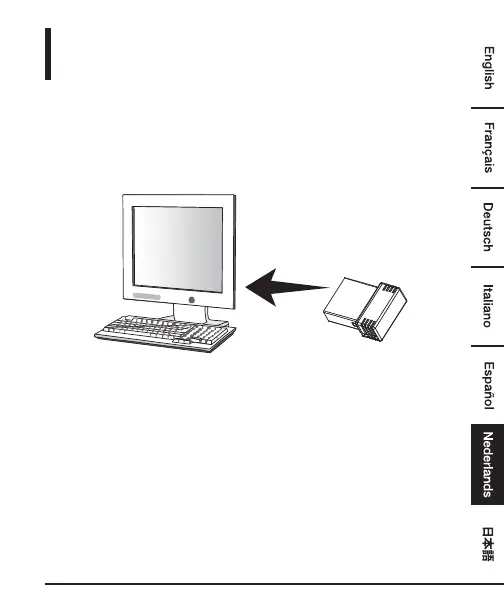 English

Français

Deutsch

Italiano

Español

Nederlands

日本語